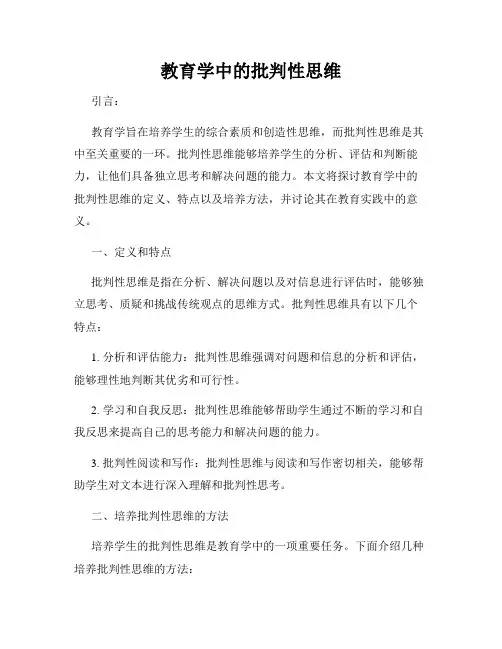 教育学中的批判性思维

引言：

教育学旨在培养学生的综合素质和创造性思维，而批判性思维是其中至关重要的一环。批判性思维能够培养学生的分析、评估和判断能力，让他们具备独立思考和解决问题的能力。本文将探讨教育学中的批判性思维的定义、特点以及培养方法，并讨论其在教育实践中的意义。

一、定义和特点

批判性思维是指在分析、解决问题以及对信息进行评估时，能够独立思考、质疑和挑战传统观点的思维方式。批判性思维具有以下几个特点：

1. 分析和评估能力：批判性思维强调对问题和信息的分析和评估，能够理性地判断其优劣和可行性。

2. 学习和自我反思：批判性思维能够帮助学生通过不断的学习和自我反思来提高自己的思考能力和解决问题的能力。

3. 批判性阅读和写作：批判性思维与阅读和写作密切相关，能够帮助学生对文本进行深入理解和批判性思考。

二、培养批判性思维的方法

培养学生的批判性思维是教育学中的一项重要任务。下面介绍几种培养批判性思维的方法：